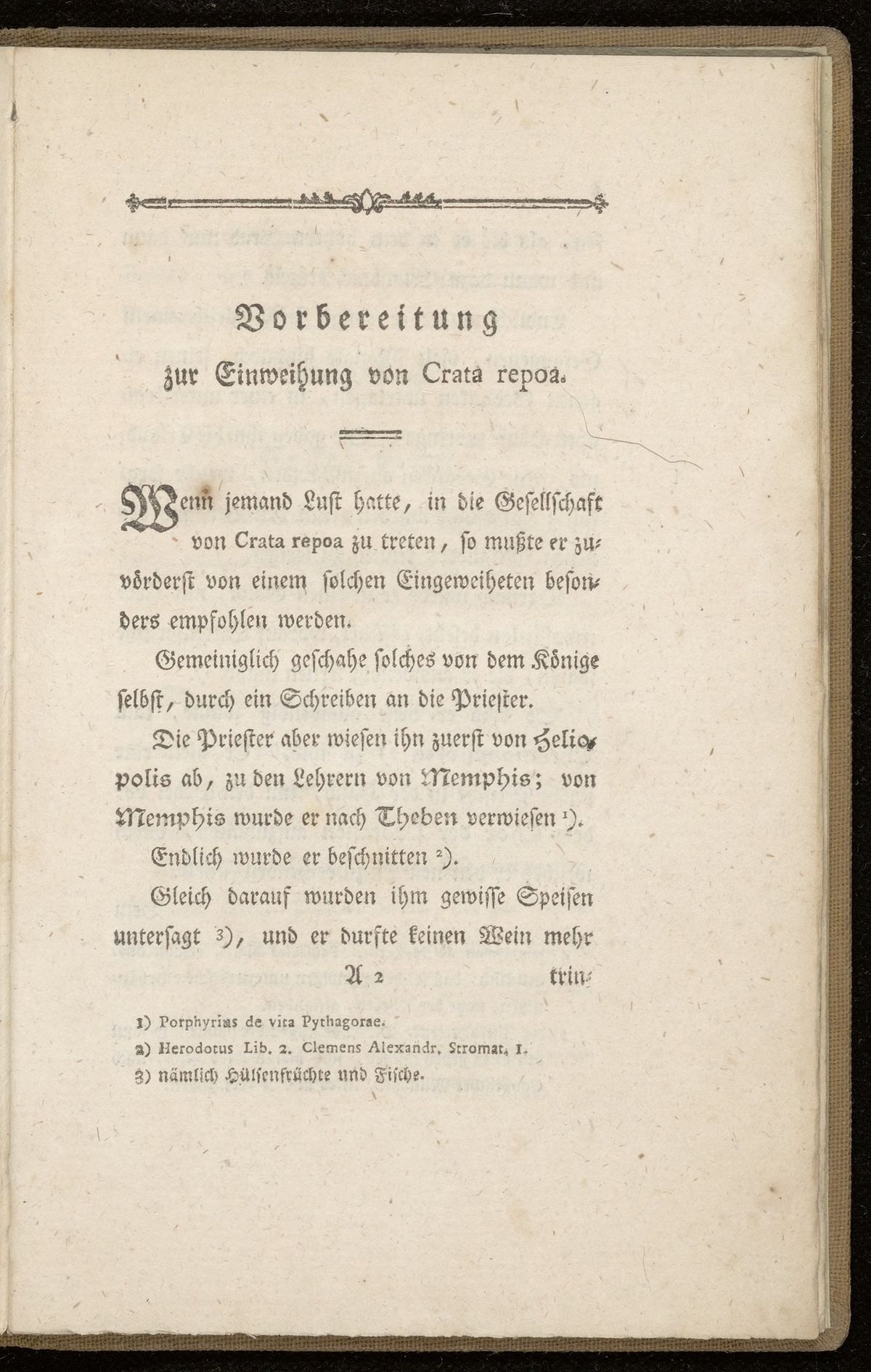 Vorbereitung
zur Einweihung von Crata repoa.

Wenn jemand Lust hatte, in die Gesellschaft von Crata repoa zu treten, so mußte er zuvörderst von einem solchen Eingeweiheten besonders empfohlen werden.

Gemeiniglich geschahe solches von dem Könige selbst, durch ein Schreiben an die Priester.

Die Priester aber wiesen ihn zuerst von Heliopolis ab, zu den Lehrern von Memphis; von Memphis wurde er nach Theben verwiesen ¹).

Endlich wurde er beschnitten ²).

Gleich darauf wurden ihm gewisse Speisen untersagt ³), und er durfte keinen Wein mehr

A 2 trin-

1) Porphyrius de vita Pythagorae.
2) Herodotus Lib. 2. Clemens Alexandr. Stromat. I.
3) nämlich Hülsenfrüchte und Fische.